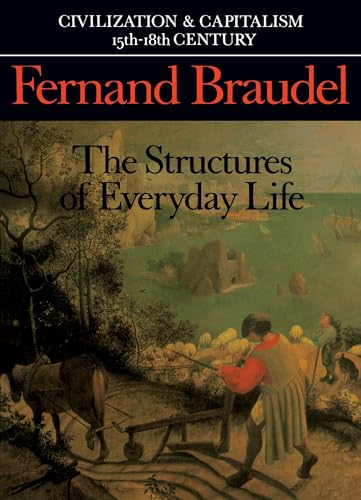 CIVILIZATION & CAPITALISM
15th-18th CENTURY

Fernand Braudel

The Structures of Everyday Life